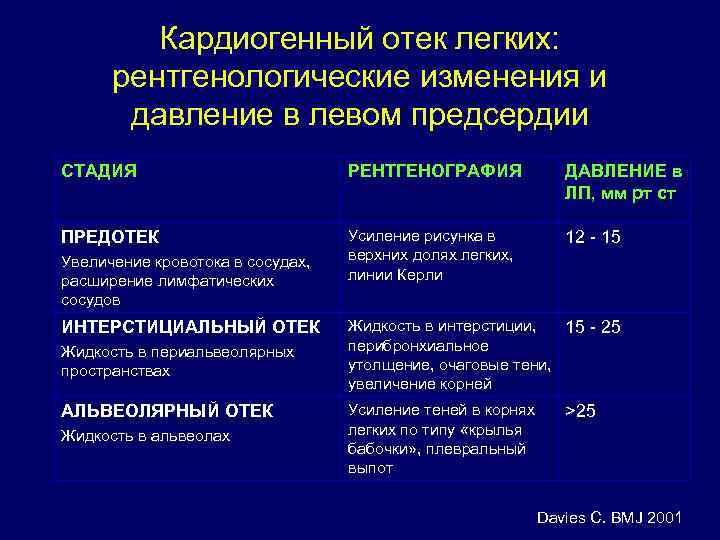 Кардиогенный отек легких: рентгенологические изменения и давление в левом предсердии

| СТАДИЯ | РЕНТГЕНОГРАФИЯ | ДАВЛЕНИЕ в ЛП, мм рт ст |
|---|---|---|
| ПРЕДОТЕК Увеличение кровотока в сосудах, расширение лимфатических сосудов | Усиление рисунка в верхних долях легких, линии Керли | 12 - 15 |
| ИНТЕРСТИЦИАЛЬНЫЙ ОТЕК Жидкость в периальвеолярных пространствах | Жидкость в интерстиции, перибронхиальное утолщение, очаговые тени, увеличение корней | 15 - 25 |
| АЛЬВЕОЛЯРНЫЙ ОТЕК Жидкость в альвеолах | Усиление теней в корнях легких по типу «крылья бабочки», плевральный выпот | >25 |

Davies C. BMJ 2001